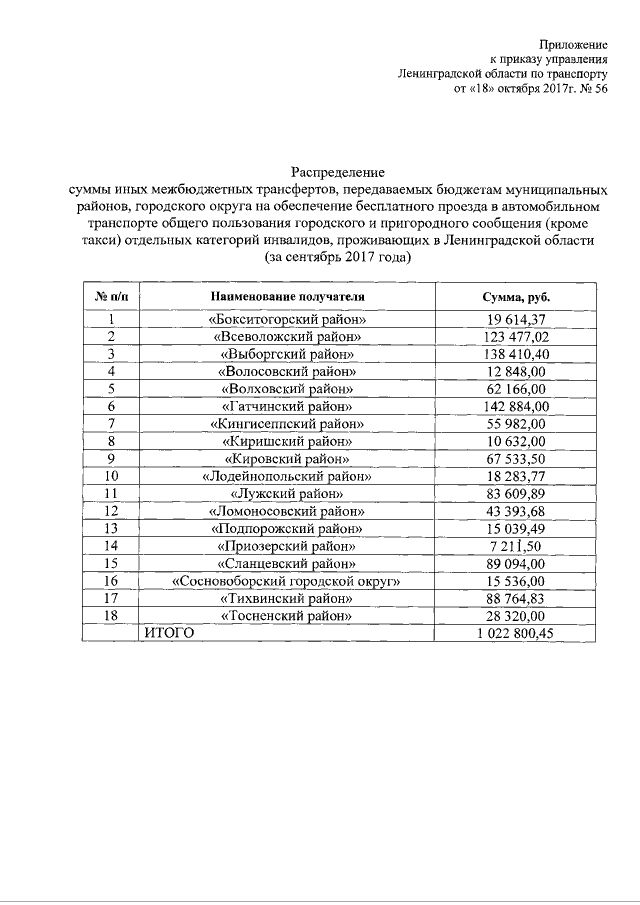 Приложение
к приказу управления
Ленинградской области по транспорту
от «18» октября 2017г. № 56

Распределение
суммы иных межбюджетных трансфертов, передаваемых бюджетам муниципальных районов, городского округа на обеспечение бесплатного проезда в автомобильном транспорте общего пользования городского и пригородного сообщения (кроме такси) отдельных категорий инвалидов, проживающих в Ленинградской области
(за сентябрь 2017 года)

| № п/п | Наименование получателя | Сумма, руб. |
|---|---|---|
| 1 | «Бокситогорский район» | 19 614,37 |
| 2 | «Всеволожский район» | 123 477,02 |
| 3 | «Выборгский район» | 138 410,40 |
| 4 | «Волосовский район» | 12 848,00 |
| 5 | «Волховский район» | 62 166,00 |
| 6 | «Гатчинский район» | 142 884,00 |
| 7 | «Кингисеппский район» | 55 982,00 |
| 8 | «Киришский район» | 10 632,00 |
| 9 | «Кировский район» | 67 533,50 |
| 10 | «Лодейнопольский район» | 18 283,77 |
| 11 | «Лужский район» | 83 609,89 |
| 12 | «Ломоносовский район» | 43 393,68 |
| 13 | «Подпорожский район» | 15 039,49 |
| 14 | «Приозерский район» | 7 211,50 |
| 15 | «Сланцевский район» | 89 094,00 |
| 16 | «Сосновоборский городской округ» | 15 536,00 |
| 17 | «Тихвинский район» | 88 764,83 |
| 18 | «Тосненский район» | 28 320,00 |
| | ИТОГО | 1 022 800,45 |